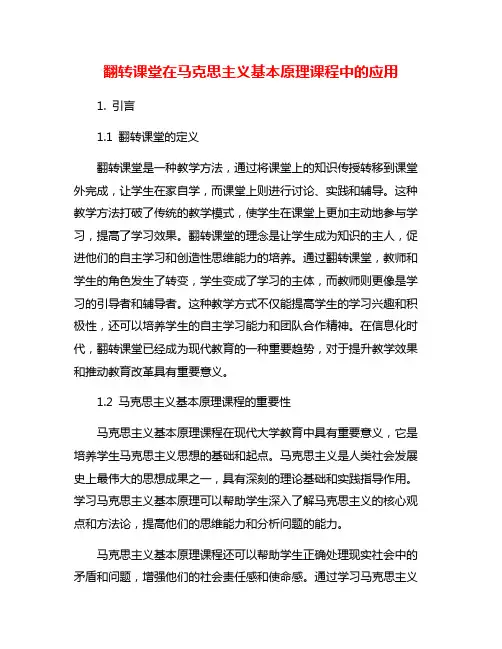 翻转课堂在马克思主义基本原理课程中的应用

1. 引言

1.1 翻转课堂的定义

翻转课堂是一种教学方法，通过将课堂上的知识传授转移到课堂外完成，让学生在家自学，而课堂上则进行讨论、实践和辅导。这种教学方法打破了传统的教学模式，使学生在课堂上更加主动地参与学习，提高了学习效果。翻转课堂的理念是让学生成为知识的主人，促进他们的自主学习和创造性思维能力的培养。通过翻转课堂，教师和学生的角色发生了转变，学生变成了学习的主体，而教师则更像是学习的引导者和辅导者。这种教学方式不仅能提高学生的学习兴趣和积极性，还可以培养学生的自主学习能力和团队合作精神。在信息化时代，翻转课堂已经成为现代教育的一种重要趋势，对于提升教学效果和推动教育改革具有重要意义。

1.2 马克思主义基本原理课程的重要性

马克思主义基本原理课程在现代大学教育中具有重要意义，它是培养学生马克思主义思想的基础和起点。马克思主义是人类社会发展史上最伟大的思想成果之一，具有深刻的理论基础和实践指导作用。学习马克思主义基本原理可以帮助学生深入了解马克思主义的核心观点和方法论，提高他们的思维能力和分析问题的能力。

马克思主义基本原理课程还可以帮助学生正确处理现实社会中的矛盾和问题，增强他们的社会责任感和使命感。通过学习马克思主义